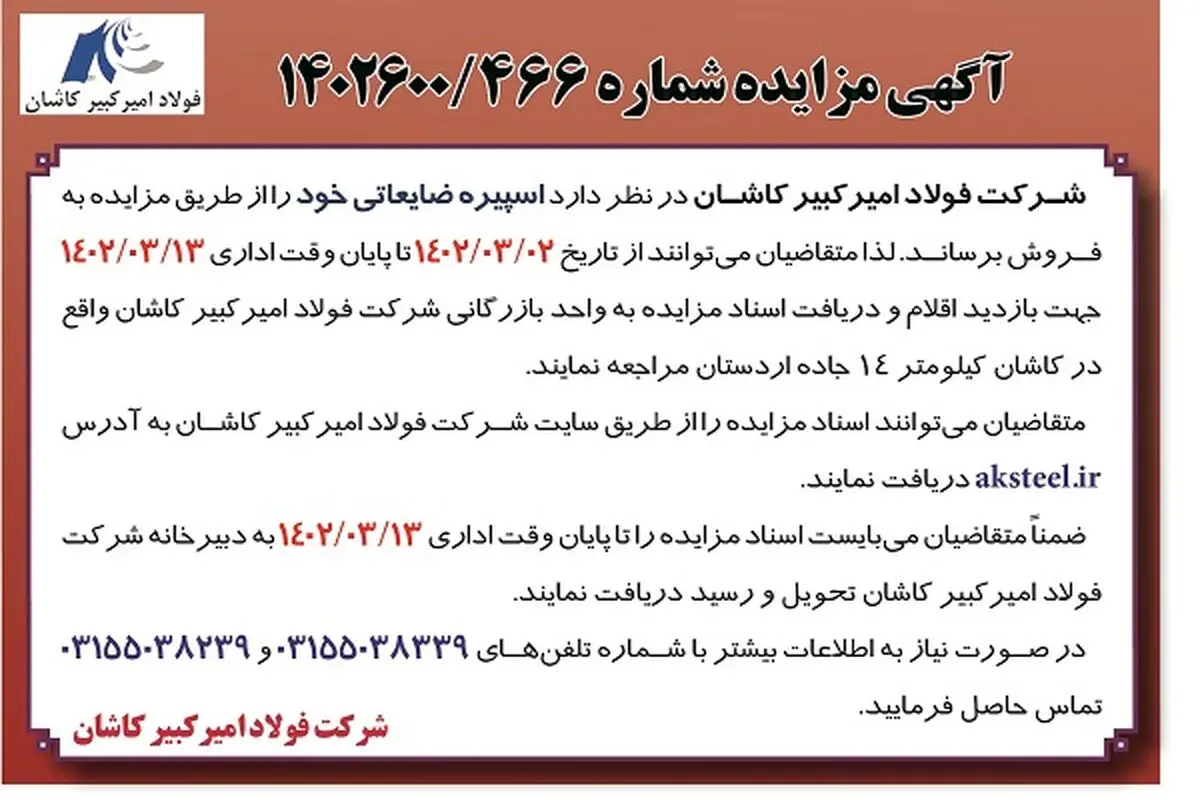 فولاد امیرکبیر کاشان

آگهی مزایده شماره ۱۴۰۲۶۰۰/۴۶۶

شرکت فولاد امیرکبیر کاشان در نظر دارد اسپیره ضایعاتی خود را از طریق مزایده به فروش برساند. لذا متقاضیان می‌توانند از تاریخ ۱۴۰۲/۰۳/۰۲ تا پایان وقت اداری ۱۴۰۲/۰۳/۱۳ جهت بازدید اقلام و دریافت اسناد مزایده به واحد بازرگانی شرکت فولاد امیرکبیر کاشان واقع در کاشان کیلومتر ۱۴ جاده اردستان مراجعه نمایند.

متقاضیان می‌توانند اسناد مزایده را از طریق سایت شرکت فولاد امیرکبیر کاشان به آدرس aksteel.ir دریافت نمایند.

ضمناً متقاضیان می‌بایست اسناد مزایده را تا پایان وقت اداری ۱۴۰۲/۰۳/۱۳ به دبیرخانه شرکت فولاد امیرکبیر کاشان تحویل و رسید دریافت نمایند.

در صورت نیاز به اطلاعات بیشتر با شماره تلفن‌های ۰۳۱۵۵۰۳۸۳۳۹ و ۰۳۱۵۵۰۳۸۲۳۹ تماس حاصل فرمایید.

شرکت فولاد امیرکبیر کاشان